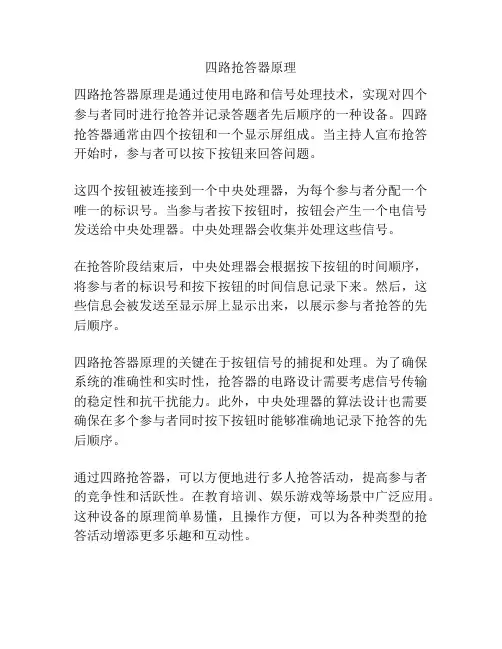 四路抢答器原理

四路抢答器原理是通过使用电路和信号处理技术，实现对四个参与者同时进行抢答并记录答题者先后顺序的一种设备。四路抢答器通常由四个按钮和一个显示屏组成。当主持人宣布抢答开始时，参与者可以按下按钮来回答问题。

这四个按钮被连接到一个中央处理器，为每个参与者分配一个唯一的标识号。当参与者按下按钮时，按钮会产生一个电信号发送给中央处理器。中央处理器会收集并处理这些信号。

在抢答阶段结束后，中央处理器会根据按下按钮的时间顺序，将参与者的标识号和按下按钮的时间信息记录下来。然后，这些信息会被发送至显示屏上显示出来，以展示参与者抢答的先后顺序。

四路抢答器原理的关键在于按钮信号的捕捉和处理。为了确保系统的准确性和实时性，抢答器的电路设计需要考虑信号传输的稳定性和抗干扰能力。此外，中央处理器的算法设计也需要确保在多个参与者同时按下按钮时能够准确地记录下抢答的先后顺序。

通过四路抢答器，可以方便地进行多人抢答活动，提高参与者的竞争性和活跃性。在教育培训、娱乐游戏等场景中广泛应用。这种设备的原理简单易懂，且操作方便，可以为各种类型的抢答活动增添更多乐趣和互动性。